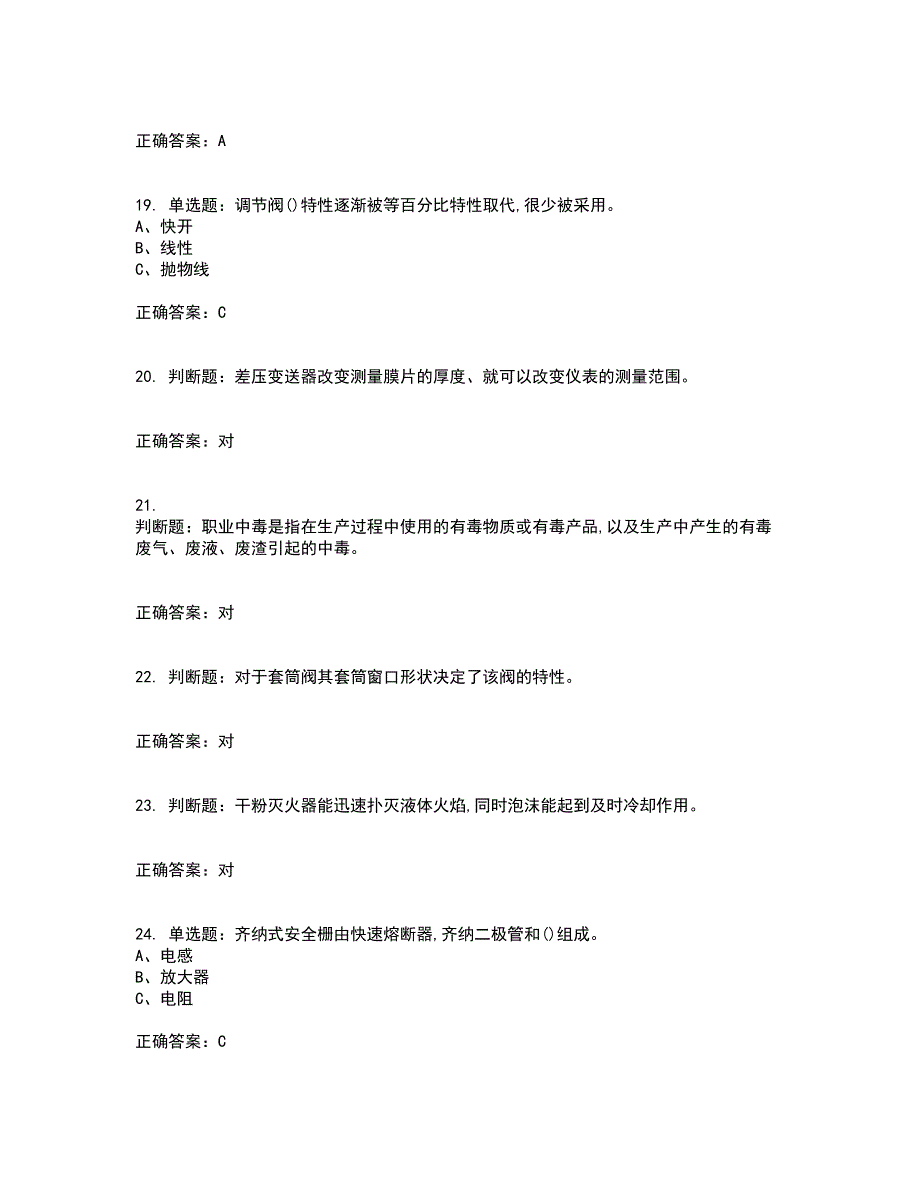 正确答案：A

19. 单选题：调节阀()特性逐渐被等百分比特性取代,很少被采用。
A、快开
B、线性
C、抛物线

正确答案：C

20. 判断题：差压变送器改变测量膜片的厚度、就可以改变仪表的测量范围。

正确答案：对

21.
判断题：职业中毒是指在生产过程中使用的有毒物质或有毒产品,以及生产中产生的有毒废气、废液、废渣引起的中毒。

正确答案：对

22. 判断题：对于套筒阀其套筒窗口形状决定了该阀的特性。

正确答案：对

23. 判断题：干粉灭火器能迅速扑灭液体火焰,同时泡沫能起到及时冷却作用。

正确答案：对

24. 单选题：齐纳式安全栅由快速熔断器,齐纳二极管和()组成。
A、电感
B、放大器
C、电阻

正确答案：C